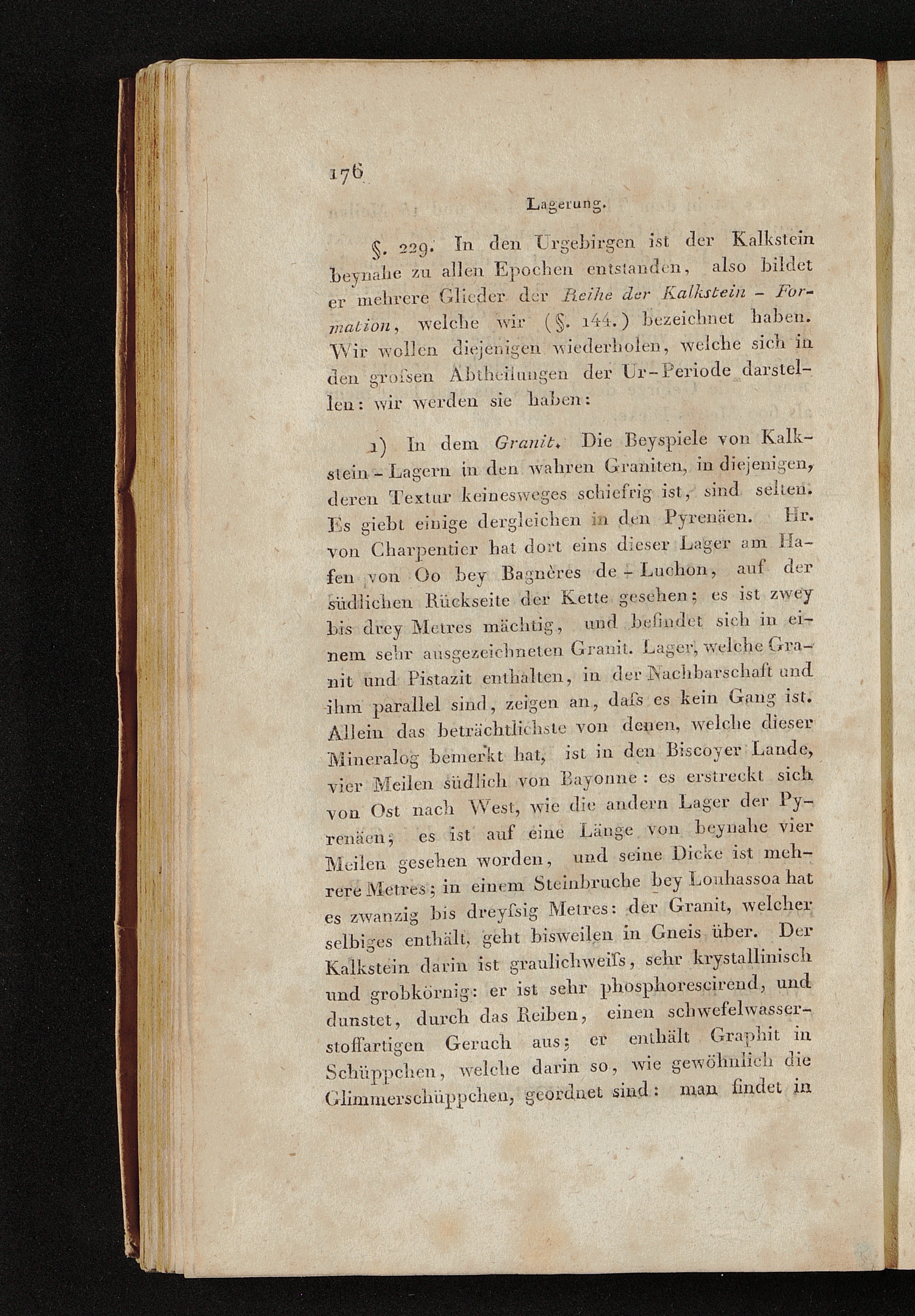 176

Lagerung.

§. 229. In den Urgebirgen ist der Kalkstein beynahe zu allen Epochen entstanden, also bildet er mehrere Glieder der Reihe der Kalkstein - Formation, welche wir (§. 144.) bezeichnet haben. Wir wollen diejenigen wiederholen, welche sich in den grofsen Abtheilungen der Ur-Periode darstellen: wir werden sie haben:

1) In dem Granit. Die Beyspiele von Kalkstein-Lagern in den wahren Graniten, in diejenigen, deren Textur keinesweges schiefrig ist, sind selten. Es giebt einige dergleichen in den Pyrenäen. Hr. von Charpentier hat dort eins dieser Lager am Hafen von Oo bey Bagnères de-Luchon, auf der südlichen Rückseite der Kette gesehen; es ist zwey bis drey Metres mächtig, und befindet sich in einem sehr ausgezeichneten Granit. Lager, welche Granit und Pistazit enthalten, in der Nachbarschaft und ihm parallel sind, zeigen an, dafs es kein Gang ist. Allein das beträchtlichste von denen, welche dieser Mineralog bemerkt hat, ist in den Biscoyer Lande, vier Meilen südlich von Bayonne: es erstreckt sich von Ost nach West, wie die andern Lager der Pyrenäen; es ist auf eine Länge von beynahe vier Meilen gesehen worden, und seine Dicke ist mehrere Metres; in einem Steinbruche bey Louhassoa hat es zwanzig bis dreyfsig Metres: der Granit, welcher selbiges enthält, geht bisweilen in Gneis über. Der Kalkstein darin ist graulichweifs, sehr krystallinisch und grobkörnig: er ist sehr phosphorescirend, und dunstet, durch das Reiben, einen schwefelwasserstoffartigen Geruch aus; er enthält Graphit in Schüppchen, welche darin so, wie gewöhnlich die Glimmerschüppchen, geordnet sind: man findet in